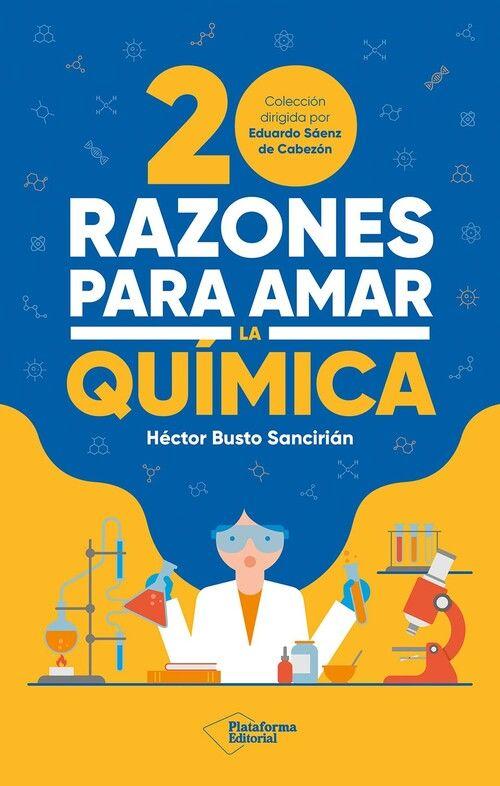 20

Colección dirigida por Eduardo Sáenz de Cabezón

RAZONES PARA AMAR LA QUÍMICA

Héctor Busto Sancirián

Plataforma Editorial